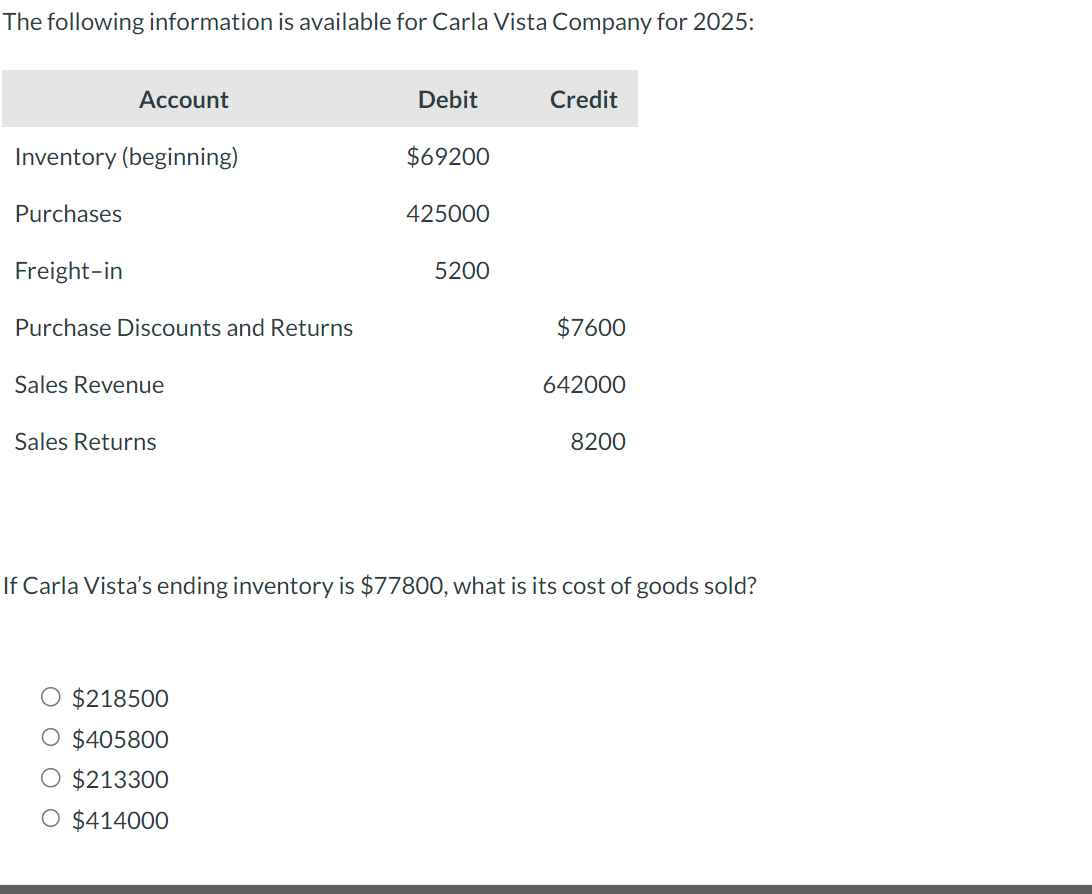 The following information is available for Carla Vista Company for 2025:

| Account | Debit | Credit |
|---|---|---|
| Inventory (beginning) | \$69200 | |
| Purchases | 425000 | |
| Freight-in | 5200 | |
| Purchase Discounts and Returns | | \$7600 |
| Sales Revenue | | 642000 |
| Sales Returns | | 8200 |

If Carla Vista's ending inventory is \$77800, what is its cost of goods sold?

○ \$218500
○ \$405800
○ \$213300
○ \$414000